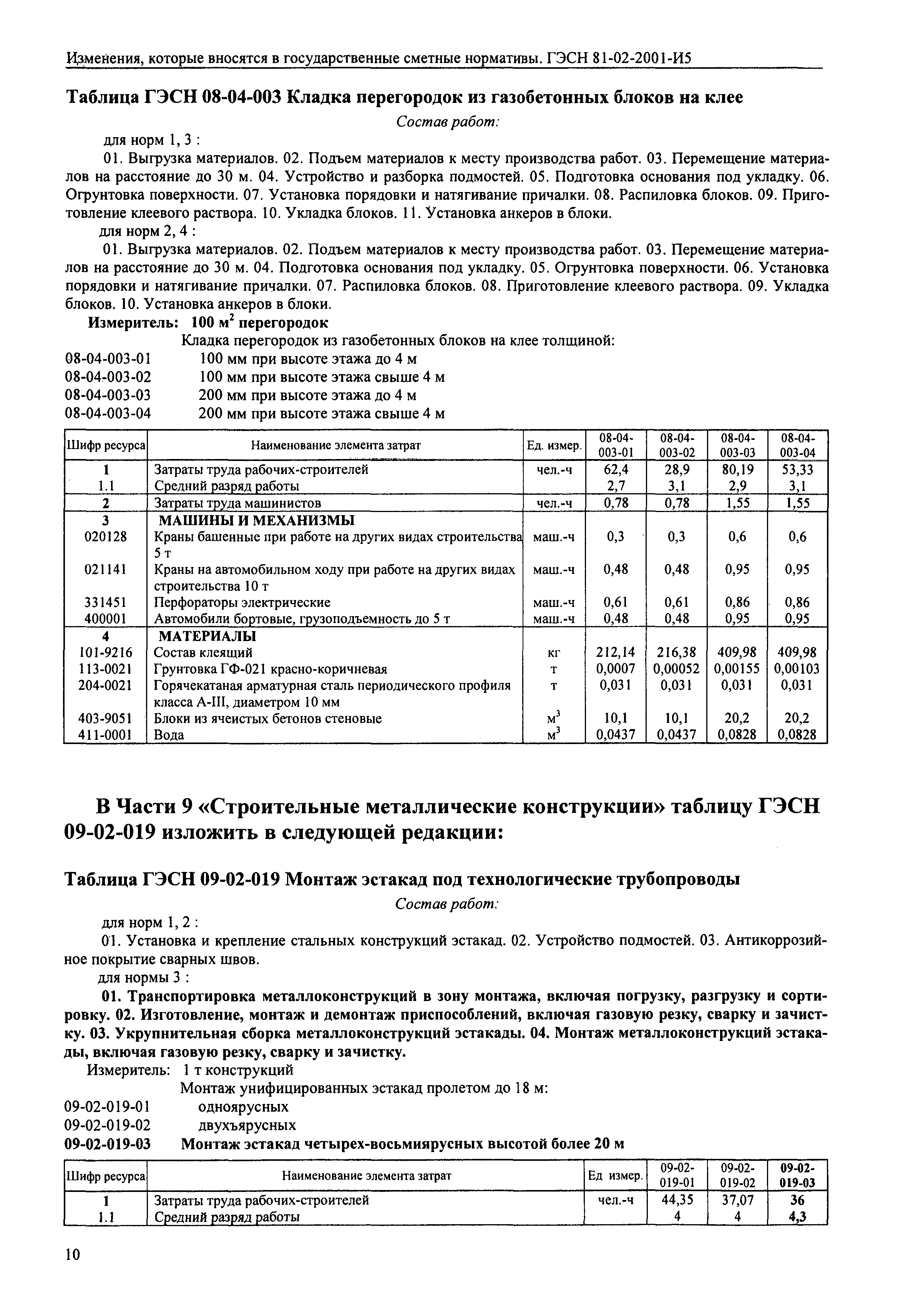 Изменения, которые вносятся в государственные сметные нормативы. ГЭСН 81-02-2001-И5

Таблица ГЭСН 08-04-003 Кладка перегородок из газобетонных блоков на клее

Состав работ:

для норм 1, 3 :

01. Выгрузка материалов. 02. Подъем материалов к месту производства работ. 03. Перемещение материалов на расстояние до 30 м. 04. Устройство и разборка подмостей. 05. Подготовка основания под укладку. 06. Огрунтовка поверхности. 07. Установка порядовки и натягивание причалки. 08. Распиловка блоков. 09. Приготовление клеевого раствора. 10. Укладка блоков. 11. Установка анкеров в блоки.

для норм 2, 4 :

01. Выгрузка материалов. 02. Подъем материалов к месту производства работ. 03. Перемещение материалов на расстояние до 30 м. 04. Подготовка основания под укладку. 05. Огрунтовка поверхности. 06. Установка порядовки и натягивание причалки. 07. Распиловка блоков. 08. Приготовление клеевого раствора. 09. Укладка блоков. 10. Установка анкеров в блоки.

Измеритель: 100 $м^2$ перегородок

Кладка перегородок из газобетонных блоков на клее толщиной:

08-04-003-01 100 мм при высоте этажа до 4 м
08-04-003-02 100 мм при высоте этажа свыше 4 м
08-04-003-03 200 мм при высоте этажа до 4 м
08-04-003-04 200 мм при высоте этажа свыше 4 м

| Шифр ресурса | Наименование элемента затрат | Ед. измер. | 08-04-003-01 | 08-04-003-02 | 08-04-003-03 | 08-04-003-04 |
|---|---|---|---|---|---|---|
| 1 | Затраты труда рабочих-строителей | чел.-ч | 62,4 | 28,9 | 80,19 | 53,33 |
| 1.1 | Средний разряд работы | | 2,7 | 3,1 | 2,9 | 3,1 |
| 2 | Затраты труда машинистов | чел.-ч | 0,78 | 0,78 | 1,55 | 1,55 |
| 3 | МАШИНЫ И МЕХАНИЗМЫ | | | | | |
| 020128 | Краны башенные при работе на других видах строительства 5 т | маш.-ч | 0,3 | 0,3 | 0,6 | 0,6 |
| 021141 | Краны на автомобильном ходу при работе на других видах строительства 10 т | маш.-ч | 0,48 | 0,48 | 0,95 | 0,95 |
| 331451 | Перфораторы электрические | маш.-ч | 0,61 | 0,61 | 0,86 | 0,86 |
| 400001 | Автомобили бортовые, грузоподъемность до 5 т | маш.-ч | 0,48 | 0,48 | 0,95 | 0,95 |
| 4 | МАТЕРИАЛЫ | | | | | |
| 101-9216 | Состав клеящий | кг | 212,14 | 216,38 | 409,98 | 409,98 |
| 113-0021 | Грунтовка ГФ-021 красно-коричневая | т | 0,0007 | 0,00052 | 0,00155 | 0,00103 |
| 204-0021 | Горячекатаная арматурная сталь периодического профиля класса А-III, диаметром 10 мм | т | 0,031 | 0,031 | 0,031 | 0,031 |
| 403-9051 | Блоки из ячеистых бетонов стеновые | $м^3$ | 10,1 | 10,1 | 20,2 | 20,2 |
| 411-0001 | Вода | $м^3$ | 0,0437 | 0,0437 | 0,0828 | 0,0828 |

В Части 9 «Строительные металлические конструкции» таблицу ГЭСН 09-02-019 изложить в следующей редакции:

Таблица ГЭСН 09-02-019 Монтаж эстакад под технологические трубопроводы

Состав работ:

для норм 1, 2 :

01. Установка и крепление стальных конструкций эстакад. 02. Устройство подмостей. 03. Антикоррозийное покрытие сварных швов.

для нормы 3 :

01. Транспортировка металлоконструкций в зону монтажа, включая погрузку, разгрузку и сортировку. 02. Изготовление, монтаж и демонтаж приспособлений, включая газовую резку, сварку и зачистку. 03. Укрупнительная сборка металлоконструкций эстакады. 04. Монтаж металлоконструкций эстакады, включая газовую резку, сварку и зачистку.

Измеритель: 1 т конструкций

Монтаж унифицированных эстакад пролетом до 18 м:

09-02-019-01 одноярусных
09-02-019-02 двухъярусных
09-02-019-03 Монтаж эстакад четырех-восьмиярусных высотой более 20 м

| Шифр ресурса | Наименование элемента затрат | Ед измер. | 09-02-019-01 | 09-02-019-02 | 09-02-019-03 |
|---|---|---|---|---|---|
| 1 | Затраты труда рабочих-строителей | чел.-ч | 44,35 | 37,07 | 36 |
| 1.1 | Средний разряд работы | | 4 | 4 | 4,3 |

10